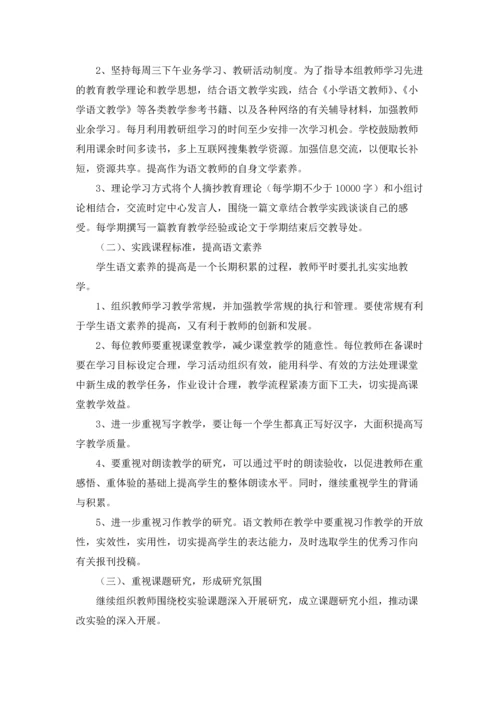 2、坚持每周三下午业务学习、教研活动制度。为了指导本组教师学习先进的教育教学理论和教学思想，结合语文教学实践，结合《小学语文教师》、《小学语文教学》等各类教学参考书籍、以及各种网络的有关辅导材料，加强教师业余学习。每月利用教研组学习的时间至少安排一次学习机会。学校鼓励教师利用课余时间多读书，多上互联网搜集教学资源。加强信息交流，以便取长补短，资源共享。提高作为语文教师的自身文学素养。

3、理论学习方式将个人摘抄教育理论（每学期不少于 10000 字）和小组讨论相结合，交流时定中心发言人，围绕一篇文章结合教学实践谈谈自己的感受。每学期撰写一篇教育教学经验或论文于学期结束后交教导处。

（二）、实践课程标准，提高语文素养

学生语文素养的提高是一个长期积累的过程，教师平时要扎扎实实地教学。

1、组织教师学习教学常规，并加强教学常规的执行和管理。要使常规有利于学生语文素养的提高，又有利于教师的创新和发展。

2、每位教师要重视课堂教学，减少课堂教学的随意性。每位教师在备课时要在学习目标设定合理，学习活动组织有效，能用科学、有效的方法处理课堂中新生成的教学任务，作业设计合理，教学流程紧凑方面下工夫，切实提高课堂教学效益。

3、进一步重视写字教学，要让每一个学生都真正写好汉字，大面积提高写字教学质量。

4、要重视对朗读教学的研究，可以通过平时的朗读验收，以促进教师在重感悟、重体验的基础上提高学生的整体朗读水平。同时，继续重视学生的背诵与积累。

5、进一步重视习作教学的研究。语文教师在教学中要重视习作教学的开放性，实效性，实用性，切实提高学生的表达能力，及时选取学生的优秀习作向有关报刊投稿。

（三）、重视课题研究，形成研究氛围

继续组织教师围绕校实验课题深入开展研究，成立课题研究小组，推动课改实验的深入开展。